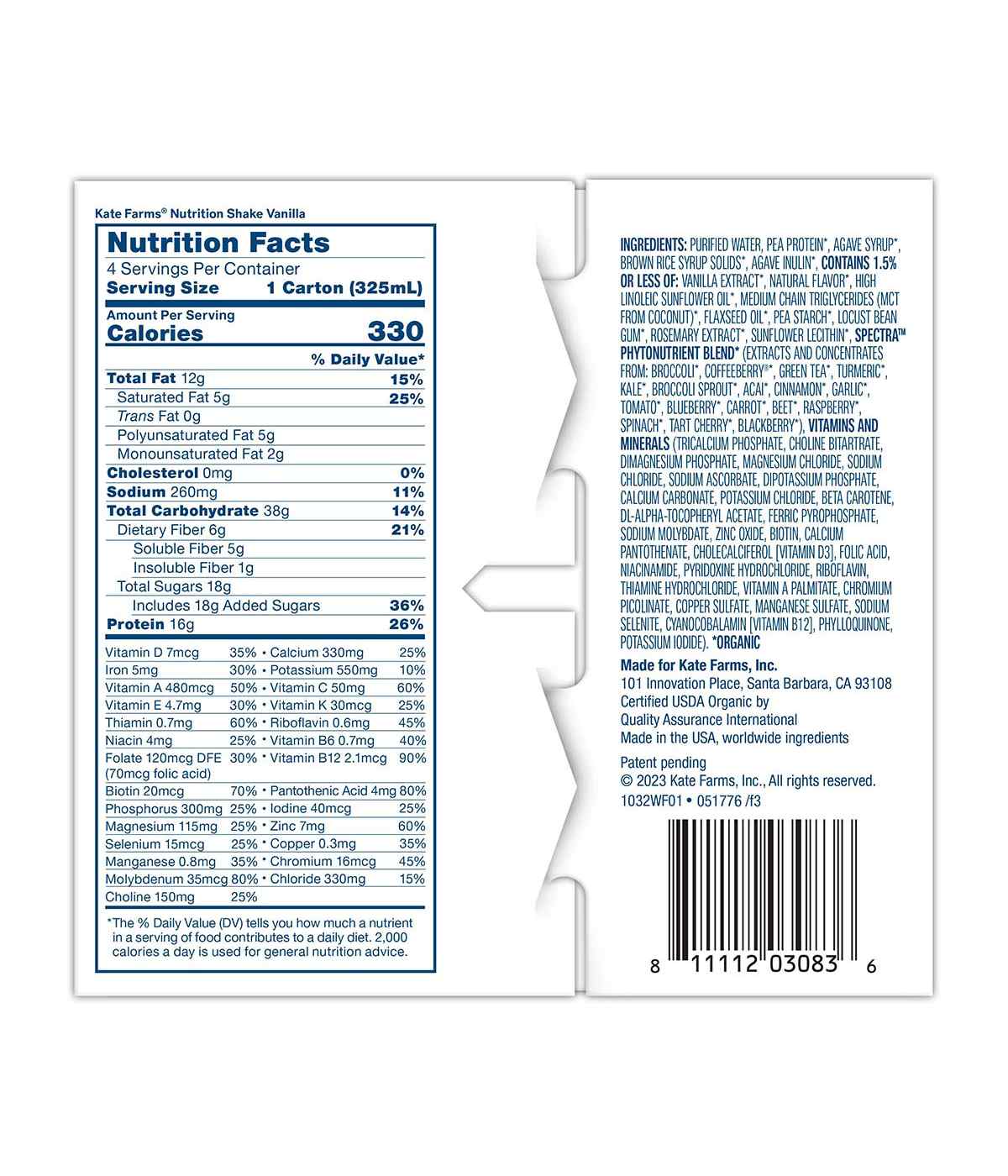 Kate Farms® Nutrition Shake Vanilla

Nutrition Facts

4 Servings Per Container

Serving Size 1 Carton (325mL)

Amount Per Serving

Calories 330

% Daily Value*

Total Fat 12g 15%

Saturated Fat 5g 25%

Trans Fat 0g

Polyunsaturated Fat 5g

Monounsaturated Fat 2g

Cholesterol 0mg 0%

Sodium 260mg 11%

Total Carbohydrate 38g 14%

Dietary Fiber 6g 21%

Soluble Fiber 5g

Insoluble Fiber 1g

Total Sugars 18g

Includes 18g Added Sugars 36%

Protein 16g 26%

Vitamin D 7mcg 35% • Calcium 330mg 25%
Iron 5mg 30% • Potassium 550mg 10%
Vitamin A 480mcg 50% • Vitamin C 50mg 60%
Vitamin E 4.7mg 30% • Vitamin K 30mcg 25%
Thiamin 0.7mg 60% • Riboflavin 0.6mg 45%
Niacin 4mg 25% • Vitamin B6 0.7mg 40%
Folate 120mcg DFE (70mcg folic acid) 30% • Vitamin B12 2.1mcg 90%
Biotin 20mcg 70% • Pantothenic Acid 4mg 80%
Phosphorus 300mg 25% • Iodine 40mcg 25%
Magnesium 115mg 25% • Zinc 7mg 60%
Selenium 15mcg 25% • Copper 0.3mg 35%
Manganese 0.8mg 35% • Chromium 16mcg 45%
Molybdenum 35mcg 80% • Chloride 330mg 15%
Choline 150mg 25%

*The % Daily Value (DV) tells you how much a nutrient in a serving of food contributes to a daily diet. 2,000 calories a day is used for general nutrition advice.

INGREDIENTS: PURIFIED WATER, PEA PROTEIN*, AGAVE SYRUP*, BROWN RICE SYRUP SOLIDS*, AGAVE INULIN*, CONTAINS 1.5% OR LESS OF: VANILLA EXTRACT*, NATURAL FLAVOR*, HIGH LINOLEIC SUNFLOWER OIL*, MEDIUM CHAIN TRIGLYCERIDES (MCT FROM COCONUT)*, FLAXSEED OIL*, PEA STARCH*, LOCUST BEAN GUM*, ROSEMARY EXTRACT*, SUNFLOWER LECITHIN*, SPECTRA™ PHYTONUTRIENT BLEND* (EXTRACTS AND CONCENTRATES FROM: BROCCOLI*, COFFEEBERRY®*, GREEN TEA*, TURMERIC*, KALE*, BROCCOLI SPROUT*, ACAI*, CINNAMON*, GARLIC*, TOMATO*, BLUEBERRY*, CARROT*, BEET*, RASPBERRY*, SPINACH*, TART CHERRY*, BLACKBERRY*), VITAMINS AND MINERALS (TRICALCIUM PHOSPHATE, CHOLINE BITARTRATE, DIMAGNESIUM PHOSPHATE, MAGNESIUM CHLORIDE, SODIUM CHLORIDE, SODIUM ASCORBATE, DIPOTASSIUM PHOSPHATE, CALCIUM CARBONATE, POTASSIUM CHLORIDE, BETA CAROTENE, DL-ALPHA-TOCOPHERYL ACETATE, FERRIC PYROPHOSPHATE, SODIUM MOLYBDATE, ZINC OXIDE, BIOTIN, CALCIUM PANTOTHENATE, CHOLECALCIFEROL [VITAMIN D3], FOLIC ACID, NIACINAMIDE, PYRIDOXINE HYDROCHLORIDE, RIBOFLAVIN, THIAMINE HYDROCHLORIDE, VITAMIN A PALMITATE, CHROMIUM PICOLINATE, COPPER SULFATE, MANGANESE SULFATE, SODIUM SELENITE, CYANOCOBALAMIN [VITAMIN B12], PHYLLOQUINONE, POTASSIUM IODIDE). *ORGANIC

Made for Kate Farms, Inc.
101 Innovation Place, Santa Barbara, CA 93108
Certified USDA Organic by
Quality Assurance International
Made in the USA, worldwide ingredients

Patent pending
© 2023 Kate Farms, Inc., All rights reserved.
1032WF01 • 051776 /f3

8 11112 03083 6